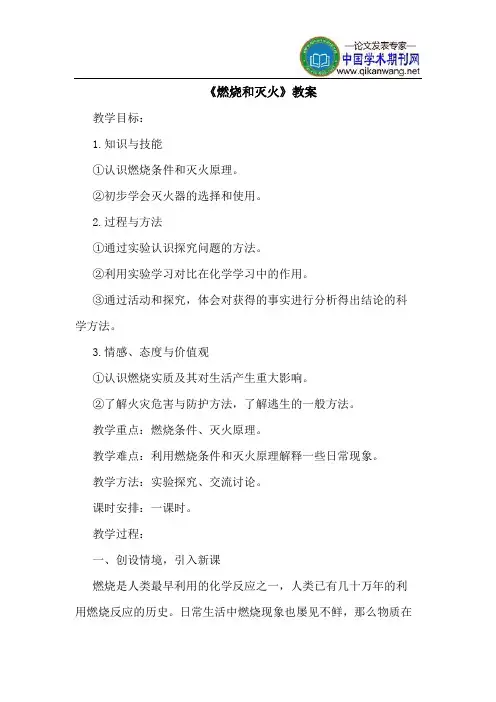 —论文发表专家—
中国学术期刊网
www.qikanwang.net

《燃烧和灭火》教案

教学目标：

1. 知识与技能

①认识燃烧条件和灭火原理。

②初步学会灭火器的选择和使用。

2. 过程与方法

①通过实验认识探究问题的方法。

②利用实验学习对比在化学学习中的作用。

③通过活动和探究，体会对获得的事实进行分析得出结论的科学方法。

3. 情感、态度与价值观

①认识燃烧实质及其对生活产生重大影响。

②了解火灾危害与防护方法，了解逃生的一般方法。

教学重点：燃烧条件、灭火原理。

教学难点：利用燃烧条件和灭火原理解释一些日常现象。

教学方法：实验探究、交流讨论。

课时安排：一课时。

教学过程：

一、创设情境，引入新课

燃烧是人类最早利用的化学反应之一，人类已有几十万年的利用燃烧反应的历史。日常生活中燃烧现象也屡见不鲜，那么物质在